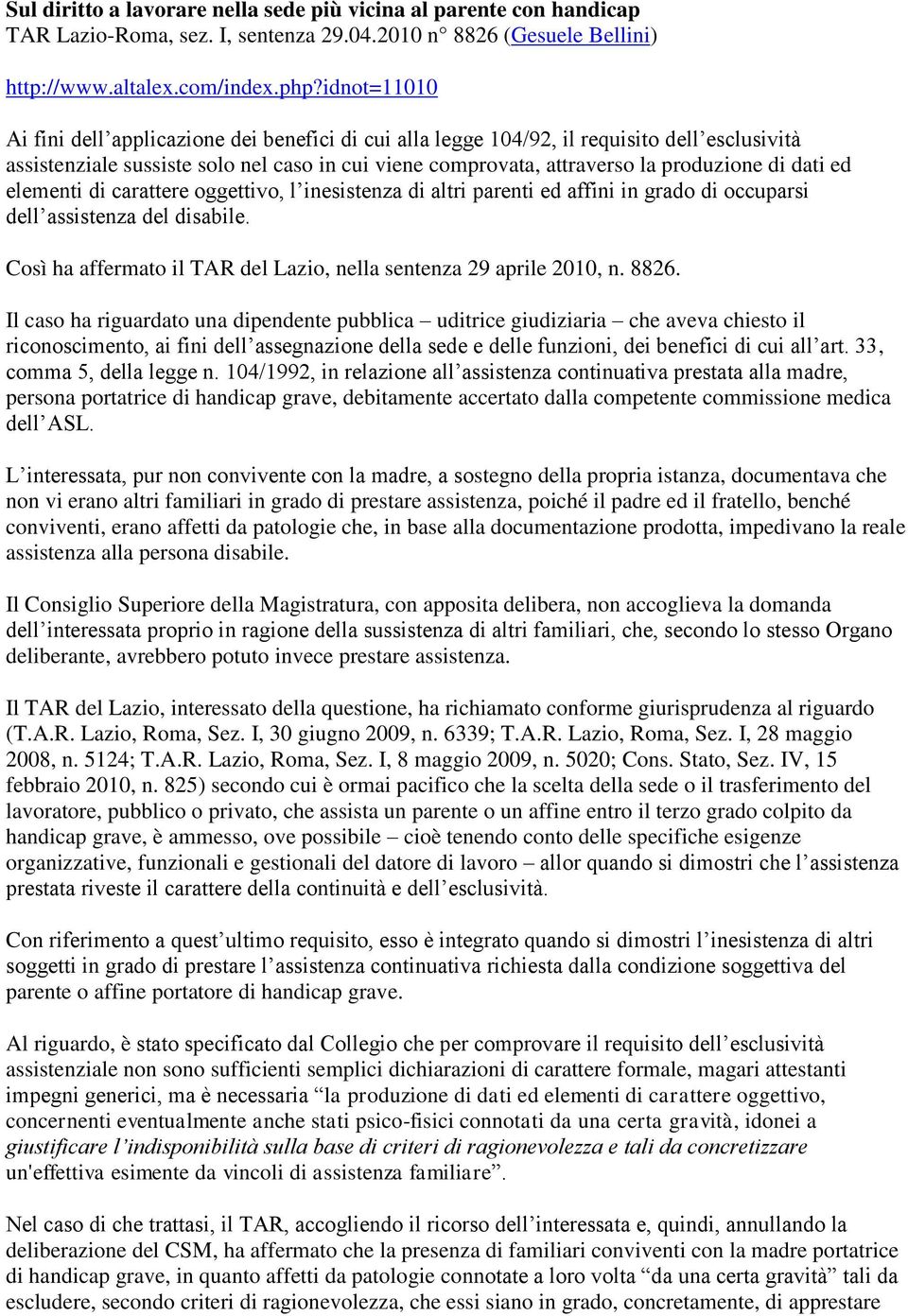 Sul diritto a lavorare nella sede più vicina al parente con handicap
TAR Lazio-Roma, sez. I, sentenza 29.04.2010 n° 8826 (Gesuele Bellini)

http://www.altalex.com/index.php?idnot=11010

Ai fini dell'applicazione dei benefici di cui alla legge 104/92, il requisito dell'esclusività assistenziale sussiste solo nel caso in cui viene comprovata, attraverso la produzione di dati ed elementi di carattere oggettivo, l'inesistenza di altri parenti ed affini in grado di occuparsi dell'assistenza del disabile.

Così ha affermato il TAR del Lazio, nella sentenza 29 aprile 2010, n. 8826.

Il caso ha riguardato una dipendente pubblica – uditrice giudiziaria – che aveva chiesto il riconoscimento, ai fini dell'assegnazione della sede e delle funzioni, dei benefici di cui all'art. 33, comma 5, della legge n. 104/1992, in relazione all'assistenza continuativa prestata alla madre, persona portatrice di handicap grave, debitamente accertato dalla competente commissione medica dell'ASL.

L'interessata, pur non convivente con la madre, a sostegno della propria istanza, documentava che non vi erano altri familiari in grado di prestare assistenza, poiché il padre ed il fratello, benché conviventi, erano affetti da patologie che, in base alla documentazione prodotta, impedivano la reale assistenza alla persona disabile.

Il Consiglio Superiore della Magistratura, con apposita delibera, non accoglieva la domanda dell'interessata proprio in ragione della sussistenza di altri familiari, che, secondo lo stesso Organo deliberante, avrebbero potuto invece prestare assistenza.

Il TAR del Lazio, interessato della questione, ha richiamato conforme giurisprudenza al riguardo (T.A.R. Lazio, Roma, Sez. I, 30 giugno 2009, n. 6339; T.A.R. Lazio, Roma, Sez. I, 28 maggio 2008, n. 5124; T.A.R. Lazio, Roma, Sez. I, 8 maggio 2009, n. 5020; Cons. Stato, Sez. IV, 15 febbraio 2010, n. 825) secondo cui è ormai pacifico che la scelta della sede o il trasferimento del lavoratore, pubblico o privato, che assista un parente o un affine entro il terzo grado colpito da handicap grave, è ammesso, ove possibile – cioè tenendo conto delle specifiche esigenze organizzative, funzionali e gestionali del datore di lavoro – allor quando si dimostri che l'assistenza prestata riveste il carattere della continuità e dell'esclusività.

Con riferimento a quest'ultimo requisito, esso è integrato quando si dimostri l'inesistenza di altri soggetti in grado di prestare l'assistenza continuativa richiesta dalla condizione soggettiva del parente o affine portatore di handicap grave.

Al riguardo, è stato specificato dal Collegio che per comprovare il requisito dell'esclusività assistenziale non sono sufficienti semplici dichiarazioni di carattere formale, magari attestanti impegni generici, ma è necessaria "la produzione di dati ed elementi di carattere oggettivo, concernenti eventualmente anche stati psico-fisici connotati da una certa gravità, idonei a giustificare l'indisponibilità sulla base di criteri di ragionevolezza e tali da concretizzare un'effettiva esimente da vincoli di assistenza familiare".

Nel caso di che trattasi, il TAR, accogliendo il ricorso dell'interessata e, quindi, annullando la deliberazione del CSM, ha affermato che la presenza di familiari conviventi con la madre portatrice di handicap grave, in quanto affetti da patologie connotate a loro volta "da una certa gravità" tali da escludere, secondo criteri di ragionevolezza, che essi siano in grado, concretamente, di apprestare